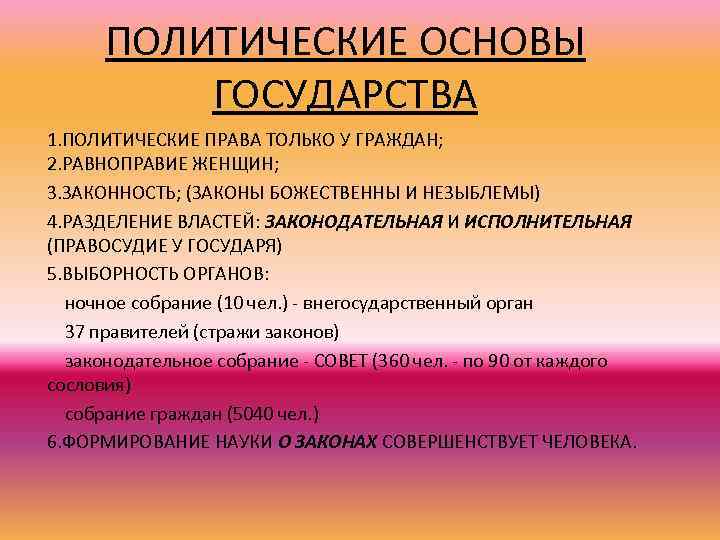 ПОЛИТИЧЕСКИЕ ОСНОВЫ ГОСУДАРСТВА

1.ПОЛИТИЧЕСКИЕ ПРАВА ТОЛЬКО У ГРАЖДАН;
2.РАВНОПРАВИЕ ЖЕНЩИН;
3.ЗАКОННОСТЬ; (ЗАКОНЫ БОЖЕСТВЕННЫ И НЕЗЫБЛЕМЫ)
4.РАЗДЕЛЕНИЕ ВЛАСТЕЙ: ЗАКОНОДАТЕЛЬНАЯ И ИСПОЛНИТЕЛЬНАЯ (ПРАВОСУДИЕ У ГОСУДАРЯ)
5.ВЫБОРНОСТЬ ОРГАНОВ:
ночное собрание (10 чел.) - внегосударственный орган
37 правителей (стражи законов)
законодательное собрание - СОВЕТ (360 чел. - по 90 от каждого сословия)
собрание граждан (5040 чел.)
6.ФОРМИРОВАНИЕ НАУКИ О ЗАКОНАХ СОВЕРШЕНСТВУЕТ ЧЕЛОВЕКА.